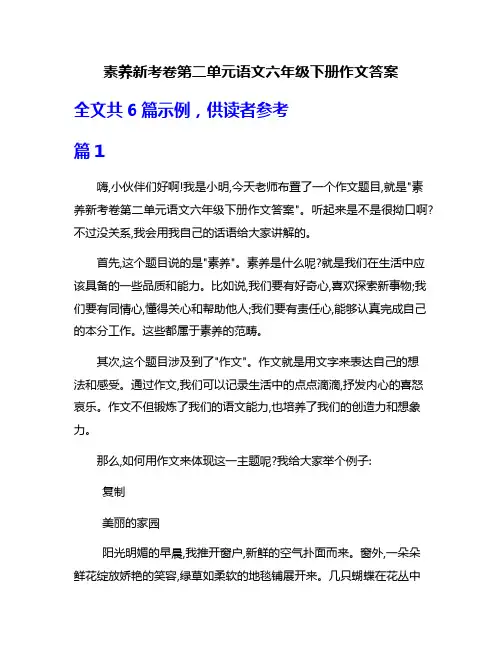 素养新考卷第二单元语文六年级下册作文答案

全文共 6 篇示例，供读者参考

篇 1

嗨,小伙伴们好啊!我是小明,今天老师布置了一个作文题目,就是"素养新考卷第二单元语文六年级下册作文答案"。听起来是不是很拗口啊?不过没关系,我会用我自己的话语给大家讲解的。

首先,这个题目说的是"素养"。素养是什么呢?就是我们在生活中应该具备的一些品质和能力。比如说,我们要有好奇心,喜欢探索新事物;我们要有同情心,懂得关心和帮助他人;我们要有责任心,能够认真完成自己的本分工作。这些都属于素养的范畴。

其次,这个题目涉及到了"作文"。作文就是用文字来表达自己的想法和感受。通过作文,我们可以记录生活中的点点滴滴,抒发内心的喜怒哀乐。作文不但锻炼了我们的语文能力,也培养了我们的创造力和想象力。

那么,如何用作文来体现这一主题呢?我给大家举个例子:

复制

美丽的家园

阳光明媚的早晨,我推开窗户,新鲜的空气扑面而来。窗外,一朵朵鲜花绽放娇艳的笑容,绿草如柔软的地毯铺展开来。几只蝴蝶在花丛中